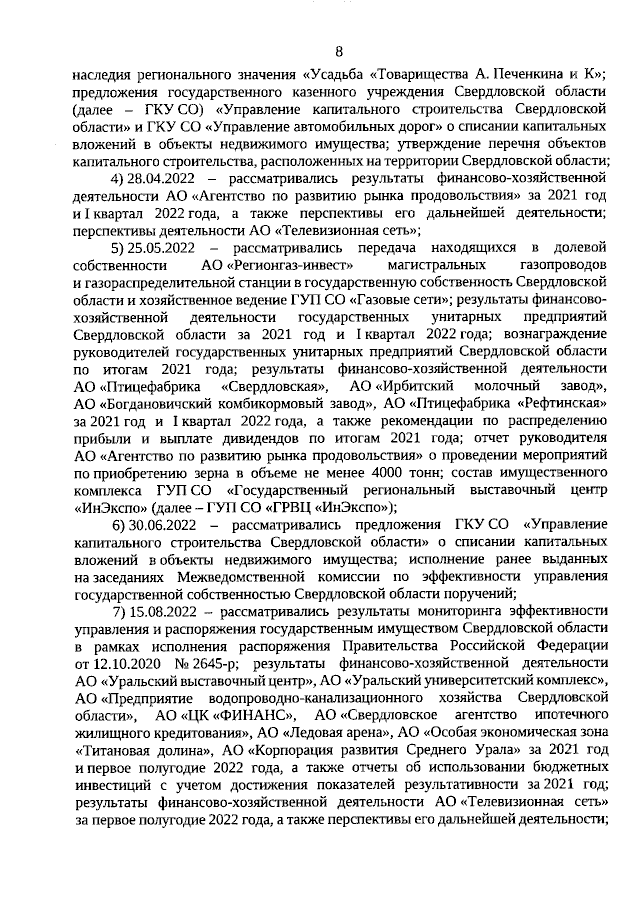 8

наследия регионального значения «Усадьба «Товарищества А. Печенкина и К»; предложения государственного казенного учреждения Свердловской области (далее – ГКУ СО) «Управление капитального строительства Свердловской области» и ГКУ СО «Управление автомобильных дорог» о списании капитальных вложений в объекты недвижимого имущества; утверждение перечня объектов капитального строительства, расположенных на территории Свердловской области;

4) 28.04.2022 – рассматривались результаты финансово-хозяйственной деятельности АО «Агентство по развитию рынка продовольствия» за 2021 год и I квартал 2022 года, а также перспективы его дальнейшей деятельности; перспективы деятельности АО «Телевизионная сеть»;

5) 25.05.2022 – рассматривались передача находящихся в долевой собственности АО «Регионгаз-инвест» магистральных газопроводов и газораспределительной станции в государственную собственность Свердловской области и хозяйственное ведение ГУП СО «Газовые сети»; результаты финансово-хозяйственной деятельности государственных унитарных предприятий Свердловской области за 2021 год и I квартал 2022 года; вознаграждение руководителей государственных унитарных предприятий Свердловской области по итогам 2021 года; результаты финансово-хозяйственной деятельности АО «Птицефабрика «Свердловская», АО «Ирбитский молочный завод», АО «Богдановичский комбикормовый завод», АО «Птицефабрика «Рефтинская» за 2021 год и I квартал 2022 года, а также рекомендации по распределению прибыли и выплате дивидендов по итогам 2021 года; отчет руководителя АО «Агентство по развитию рынка продовольствия» о проведении мероприятий по приобретению зерна в объеме не менее 4000 тонн; состав имущественного комплекса ГУП СО «Государственный региональный выставочный центр «ИнЭкспо» (далее – ГУП СО «ГРВЦ «ИнЭкспо»);

6) 30.06.2022 – рассматривались предложения ГКУ СО «Управление капитального строительства Свердловской области» о списании капитальных вложений в объекты недвижимого имущества; исполнение ранее выданных на заседаниях Межведомственной комиссии по эффективности управления государственной собственностью Свердловской области поручений;

7) 15.08.2022 – рассматривались результаты мониторинга эффективности управления и распоряжения государственным имуществом Свердловской области в рамках исполнения распоряжения Правительства Российской Федерации от 12.10.2020 № 2645-р; результаты финансово-хозяйственной деятельности АО «Уральский выставочный центр», АО «Уральский университетский комплекс», АО «Предприятие водопроводно-канализационного хозяйства Свердловской области», АО «ЦК «ФИНАНС», АО «Свердловское агентство ипотечного жилищного кредитования», АО «Ледовая арена», АО «Особая экономическая зона «Титановая долина», АО «Корпорация развития Среднего Урала» за 2021 год и первое полугодие 2022 года, а также отчеты об использовании бюджетных инвестиций с учетом достижения показателей результативности за 2021 год; результаты финансово-хозяйственной деятельности АО «Телевизионная сеть» за первое полугодие 2022 года, а также перспективы его дальнейшей деятельности;